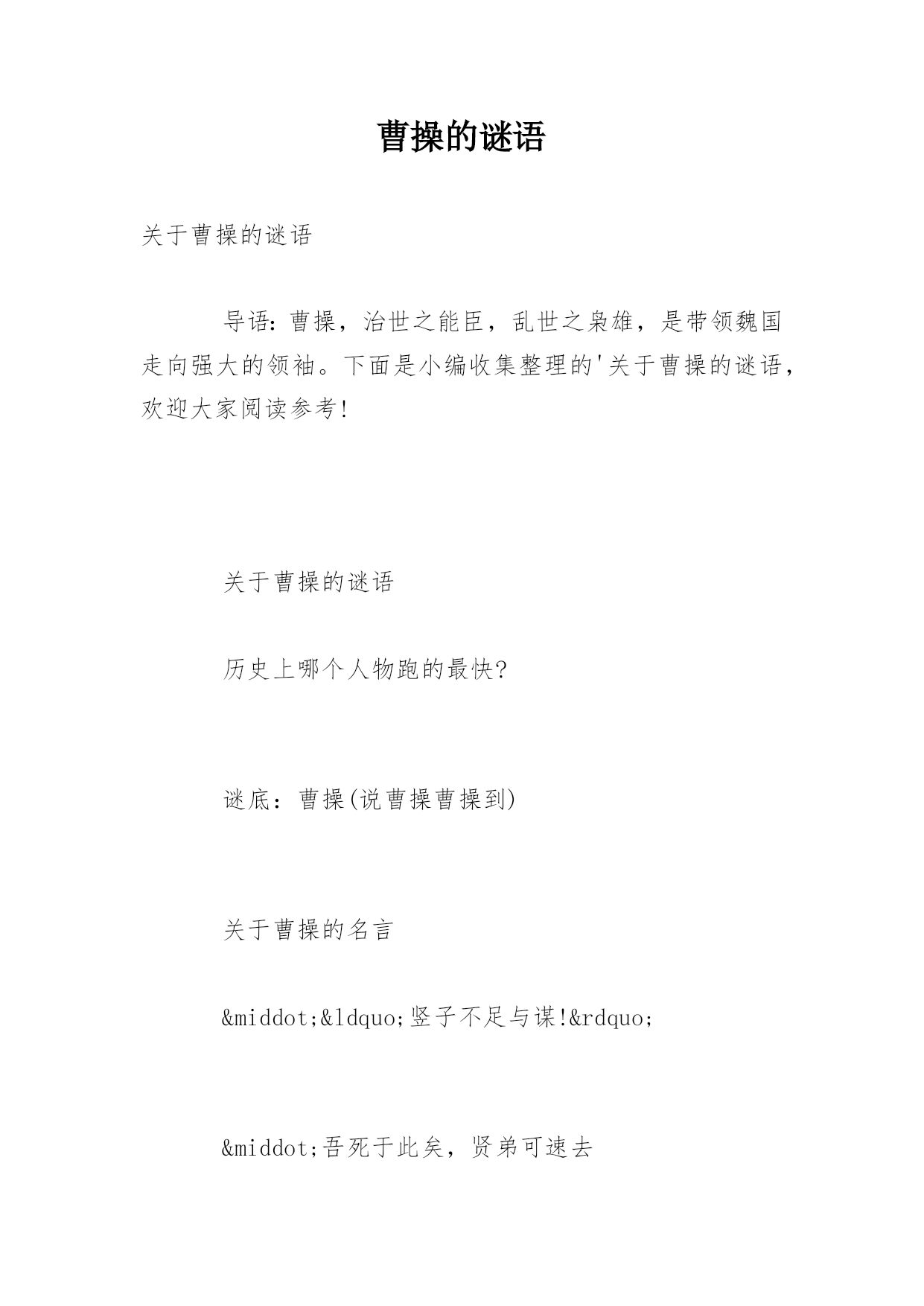 曹操的谜语

关于曹操的谜语

导语：曹操，治世之能臣，乱世之枭雄，是带领魏国走向强大的领袖。下面是小编收集整理的'关于曹操的谜语，欢迎大家阅读参考!

关于曹操的谜语

历史上哪个人物跑的最快?

谜底：曹操(说曹操曹操到)

关于曹操的名言

&middot;&ldquo;竖子不足与谋!&rdquo;

&middot;吾死于此矣，贤弟可速去